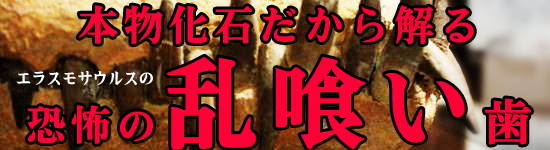 本物化石だから解る

エラスモサウルスの

恐怖の乱喰い歯